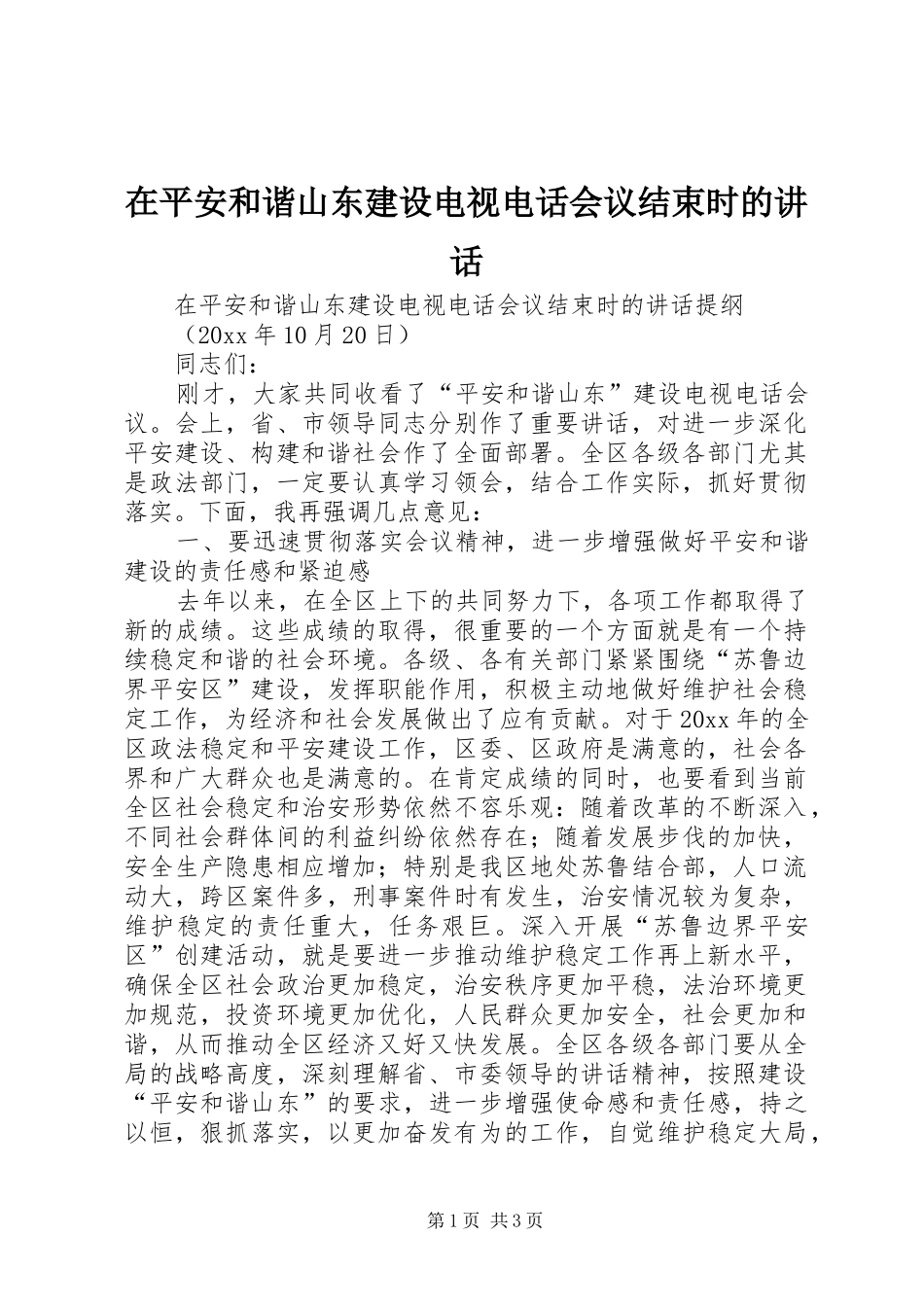 在平安和谐山东建设电视电话会议结束时的讲话

在平安和谐山东建设电视电话会议结束时的讲话提纲

（20xx 年 10 月 20 日）

同志们：

刚才，大家共同收看了“平安和谐山东”建设电视电话会议。会上，省、市领导同志分别作了重要讲话，对进一步深化平安建设、构建和谐社会作了全面部署。全区各级各部门尤其是政法部门，一定要认真学习领会，结合工作实际，抓好贯彻落实。下面，我再强调几点意见：

一、要迅速贯彻落实会议精神，进一步增强做好平安和谐建设的责任感和紧迫感

去年以来，在全区上下的共同努力下，各项工作都取得了新的成绩。这些成绩的取得，很重要的一个方面就是有一个持续稳定和谐的社会环境。各级、各有关部门紧紧围绕“苏鲁边界平安区”建设，发挥职能作用，积极主动地做好维护社会稳定工作，为经济和社会发展做出了应有贡献。对于 20xx 年的全区政法稳定和平安建设工作，区委、区政府是满意的，社会各界和广大群众也是满意的。在肯定成绩的同时，也要看到当前全区社会稳定和治安形势依然不容乐观：随着改革的不断深入，不同社会群体间的利益纠纷依然存在；随着发展步伐的加快，安全生产隐患相应增加；特别是我区地处苏鲁结合部，人口流动大，跨区案件多，刑事案件时有发生，治安情况较为复杂，维护稳定的责任重大，任务艰巨。深入开展“苏鲁边界平安区”创建活动，就是要进一步推动维护稳定工作再上新水平，确保全区社会政治更加稳定，治安秩序更加平稳，法治环境更加规范，投资环境更加优化，人民群众更加安全，社会更加和谐，从而推动全区经济又好又快发展。全区各级各部门要从全局的战略高度，深刻理解省、市委领导的讲话精神，按照建设“平安和谐山东”的要求，进一步增强使命感和责任感，持之以恒，狠抓落实，以更加奋发有为的工作，自觉维护稳定大局，

第 1 页 共 3 页